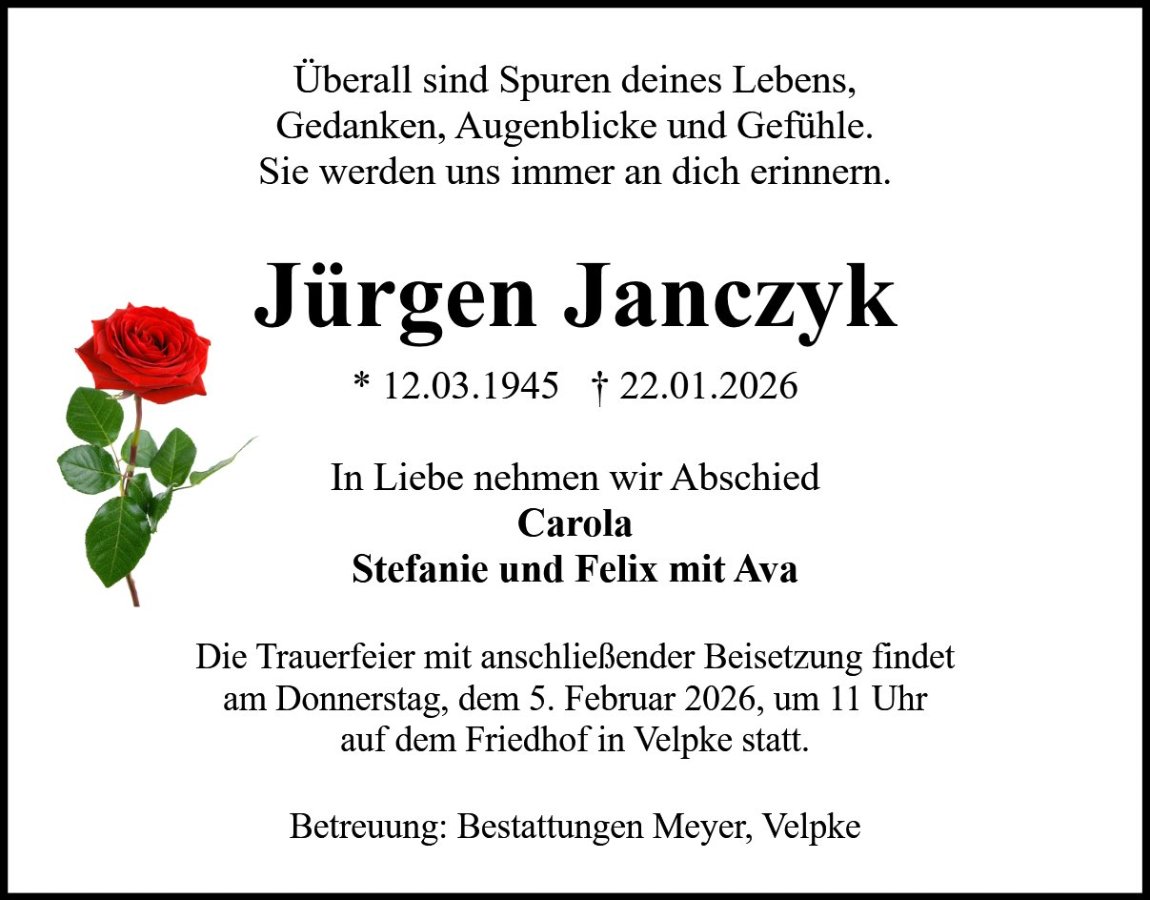 Überall sind Spuren deines Lebens,
Gedanken, Augenblicke und Gefühle.
Sie werden uns immer an dich erinnern.

Jürgen Janczyk

* 12.03.1945 † 22.01.2026

In Liebe nehmen wir Abschied
Carola
Stefanie und Felix mit Ava

Die Trauerfeier mit anschließender Beisetzung findet am Donnerstag, dem 5. Februar 2026, um 11 Uhr auf dem Friedhof in Velpke statt.

Betreuung: Bestattungen Meyer, Velpke